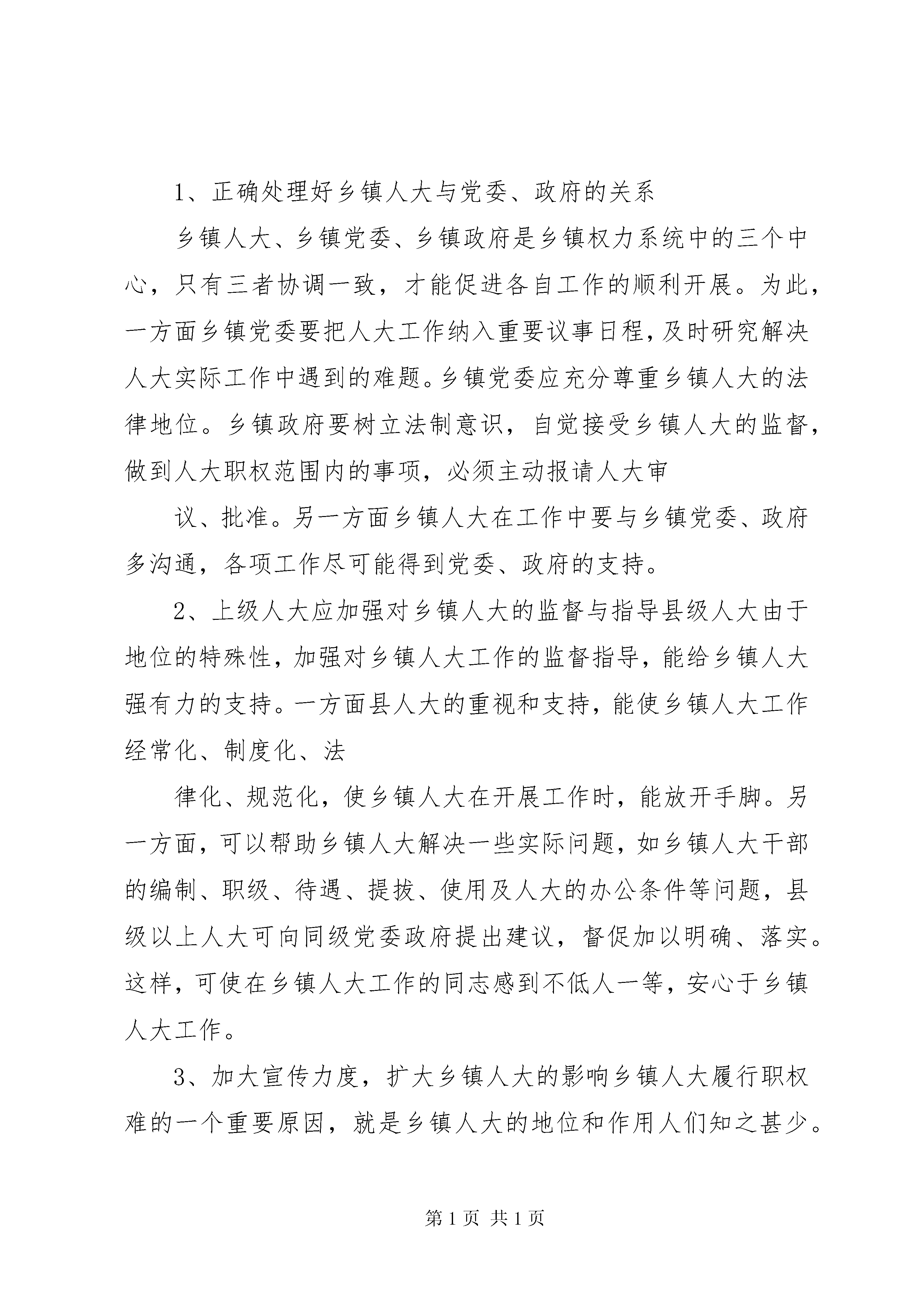 1、正确处理好乡镇人大与党委、政府的关系

乡镇人大、乡镇党委、乡镇政府是乡镇权力系统中的三个中心，只有三者协调一致，才能促进各自工作的顺利开展。为此，一方面乡镇党委要把人大工作纳入重要议事日程，及时研究解决人大实际工作中遇到的难题。乡镇党委应充分尊重乡镇人大的法律地位。乡镇政府要树立法制意识，自觉接受乡镇人大的监督，做到人大职权范围内的事项，必须主动报请人大审

议、批准。另一方面乡镇人大在工作中要与乡镇党委、政府多沟通，各项工作尽可能得到党委、政府的支持。

2、上级人大应加强对乡镇人大的监督与指导县级人大由于地位的特殊性，加强对乡镇人大工作的监督指导，能给乡镇人大强有力的支持。一方面县人大的重视和支持，能使乡镇人大工作经常化、制度化、法

律化、规范化，使乡镇人大在开展工作时，能放开手脚。另一方面，可以帮助乡镇人大解决一些实际问题，如乡镇人大干部的编制、职级、待遇、提拔、使用及人大的办公条件等问题，县级以上人大可向同级党委政府提出建议，督促加以明确、落实。这样，可使在乡镇人大工作的同志感到不低人一等，安心于乡镇人大工作。

3、加大宣传力度，扩大乡镇人大的影响乡镇人大履行职权难的一个重要原因，就是乡镇人大的地位和作用人们知之甚少。

第 1 页 共 1 页